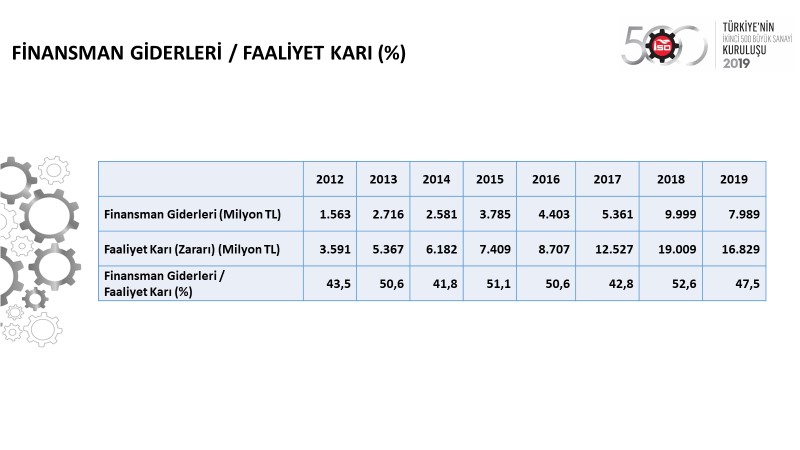 FİNANSMAN GİDERLERİ / FAALİYET KARI (%)

500 İSO TÜRKİYE'NİN İKİNCİ 500 BÜYÜK SANAYİ KURULUŞU 2019

| | 2012 | 2013 | 2014 | 2015 | 2016 | 2017 | 2018 | 2019 |
|---|---|---|---|---|---|---|---|---|
| Finansman Giderleri (Milyon TL) | 1.563 | 2.716 | 2.581 | 3.785 | 4.403 | 5.361 | 9.999 | 7.989 |
| Faaliyet Karı (Zararı) (Milyon TL) | 3.591 | 5.367 | 6.182 | 7.409 | 8.707 | 12.527 | 19.009 | 16.829 |
| Finansman Giderleri / Faaliyet Karı (%) | 43,5 | 50,6 | 41,8 | 51,1 | 50,6 | 42,8 | 52,6 | 47,5 |